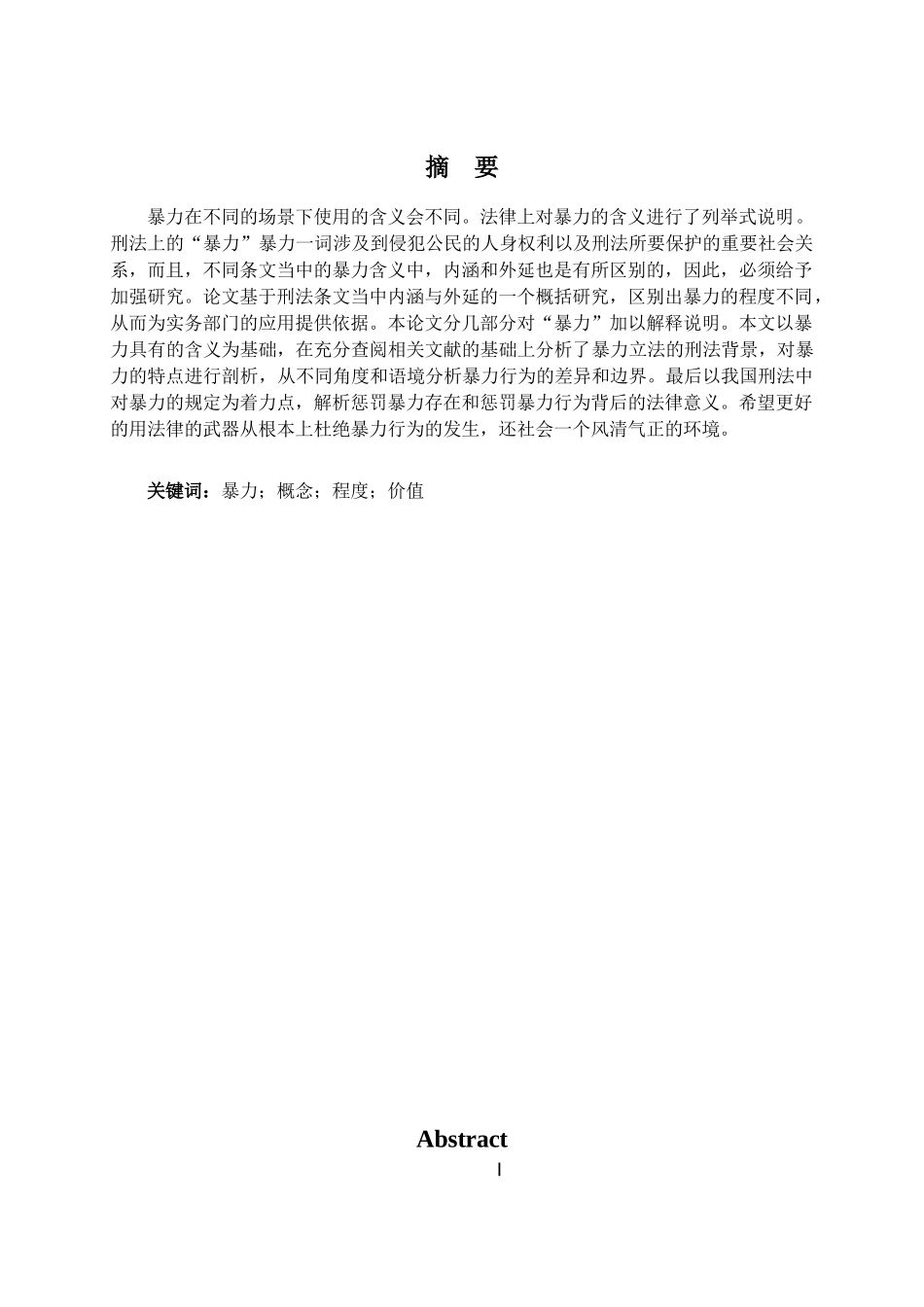 摘　要

暴力在不同的场景下使用的含义会不同。法律上对暴力的含义进行了列举式说明。刑法上的“暴力”暴力一词涉及到侵犯公民的人身权利以及刑法所要保护的重要社会关系，而且，不同条文当中的暴力含义中，内涵和外延也是有所区别的，因此，必须给予加强研究。论文基于刑法条文当中内涵与外延的一个概括研究，区别出暴力的程度不同，从而为实务部门的应用提供依据。本论文分几部分对“暴力”加以解释说明。本文以暴力具有的含义为基础，在充分查阅相关文献的基础上分析了暴力立法的刑法背景，对暴力的特点进行剖析，从不同角度和语境分析暴力行为的差异和边界。最后以我国刑法中对暴力的规定为着力点，解析惩罚暴力存在和惩罚暴力行为背后的法律意义。希望更好的用法律的武器从根本上杜绝暴力行为的发生，还社会一个风清气正的环境。

关键词：暴力；概念；程度；价值

Abstract

I